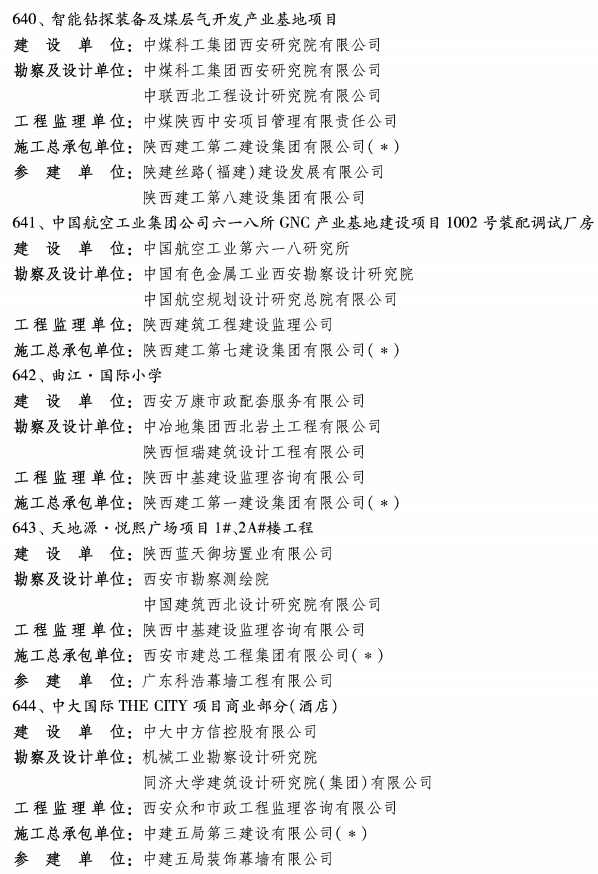 640、智能钻探装备及煤层气开发产业基地项目
建 设 单 位：中煤科工集团西安研究院有限公司
勘察及设计单位：中煤科工集团西安研究院有限公司
中联西北工程设计研究院有限公司
工程监理单位：中煤陕西中安项目管理有限责任公司
施工总承包单位：陕西建工第二建设集团有限公司（＊）
参 建 单 位：陕建丝路（福建）建设发展有限公司
陕西建工第八建设集团有限公司
641、中国航空工业集团公司六一八所 GNC 产业基地建设项目 1002 号装配调试厂房
建 设 单 位：中国航空工业第六一八研究所
勘察及设计单位：中国有色金属工业西安勘察设计研究院
中国航空规划设计研究总院有限公司
工程监理单位：陕西建筑工程建设监理公司
施工总承包单位：陕西建工第七建设集团有限公司（＊）
642、曲江·国际小学
建 设 单 位：西安万康市政配套服务有限公司
勘察及设计单位：中冶地集团西北岩土工程有限公司
陕西恒瑞建筑设计工程有限公司
工程监理单位：陕西中基建设监理咨询有限公司
施工总承包单位：陕西建工第一建设集团有限公司（＊）
643、天地源·悦熙广场项目 1#、2A#楼工程
建 设 单 位：陕西蓝天御坊置业有限公司
勘察及设计单位：西安市勘察测绘院
中国建筑西北设计研究院有限公司
工程监理单位：陕西中基建设监理咨询有限公司
施工总承包单位：西安市建总工程集团有限公司（＊）
参 建 单 位：广东科浩幕墙工程有限公司
644、中大国际 THE CITY 项目商业部分（酒店）
建 设 单 位：中大中方信控股有限公司
勘察及设计单位：机械工业勘察设计研究院
同济大学建筑设计研究院（集团）有限公司
工程监理单位：西安众和市政工程监理咨询有限公司
施工总承包单位：中建五局第三建设有限公司（＊）
参 建 单 位：中建五局装饰幕墙有限公司